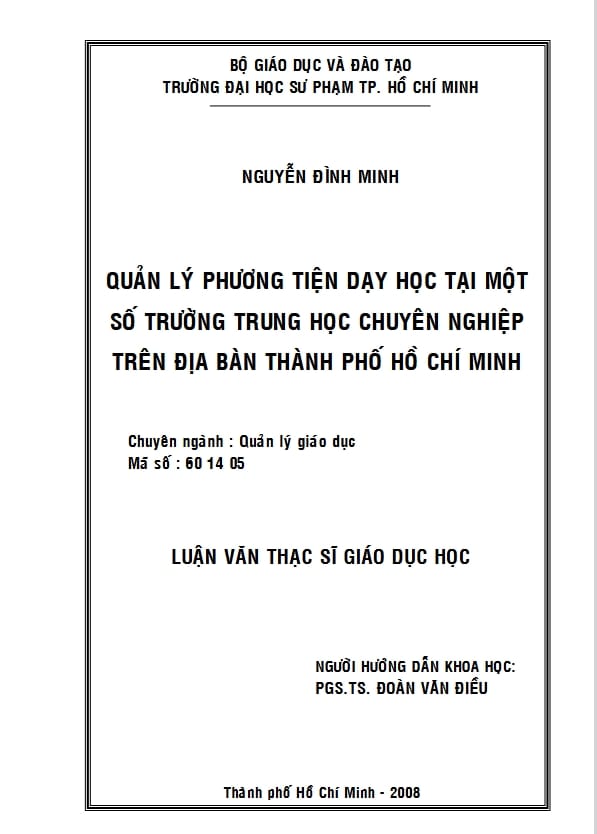 BỘ GIÁO DỤC VÀ ĐÀO TẠO
TRƯỜNG ĐẠI HỌC SƯ PHẠM TP. HỒ CHÍ MINH

NGUYỄN ĐÌNH MINH

QUẢN LÝ PHƯƠNG TIỆN DẠY HỌC TẠI MỘT SỐ TRƯỜNG TRUNG HỌC CHUYÊN NGHIỆP TRÊN ĐỊA BÀN THÀNH PHỐ HỒ CHÍ MINH

Chuyên ngành : Quản lý giáo dục
Mã số : 60 14 05

LUẬN VĂN THẠC SĨ GIÁO DỤC HỌC

NGƯỜI HƯỚNG DẪN KHOA HỌC:
PGS.TS. ĐOÀN VĂN ĐIỀU

Thành phố Hồ Chí Minh - 2008